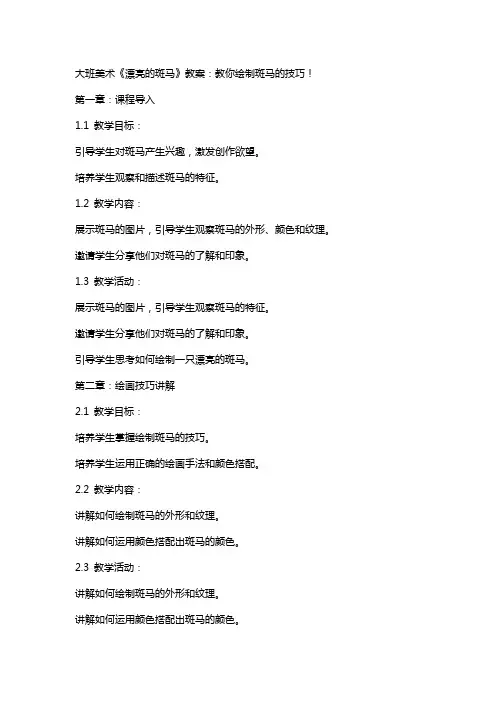 大班美术《漂亮的斑马》教案：教你绘制斑马的技巧！

第一章：课程导入

1.1 教学目标：

引导学生对斑马产生兴趣，激发创作欲望。

培养学生观察和描述斑马的特征。

1.2 教学内容：

展示斑马的图片，引导学生观察斑马的外形、颜色和纹理。

邀请学生分享他们对斑马的了解和印象。

1.3 教学活动：

展示斑马的图片，引导学生观察斑马的特征。

邀请学生分享他们对斑马的了解和印象。

引导学生思考如何绘制一只漂亮的斑马。

第二章：绘画技巧讲解

2.1 教学目标：

培养学生掌握绘制斑马的技巧。

培养学生运用正确的绘画手法和颜色搭配。

2.2 教学内容：

讲解如何绘制斑马的外形和纹理。

讲解如何运用颜色搭配出斑马的颜色。

2.3 教学活动：

讲解如何绘制斑马的外形和纹理。

讲解如何运用颜色搭配出斑马的颜色。